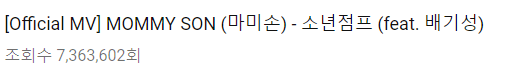 [Official MV] MOMMY SON (마미손) - 소년점프 (feat. 배기성)

조회수 7,363,602회